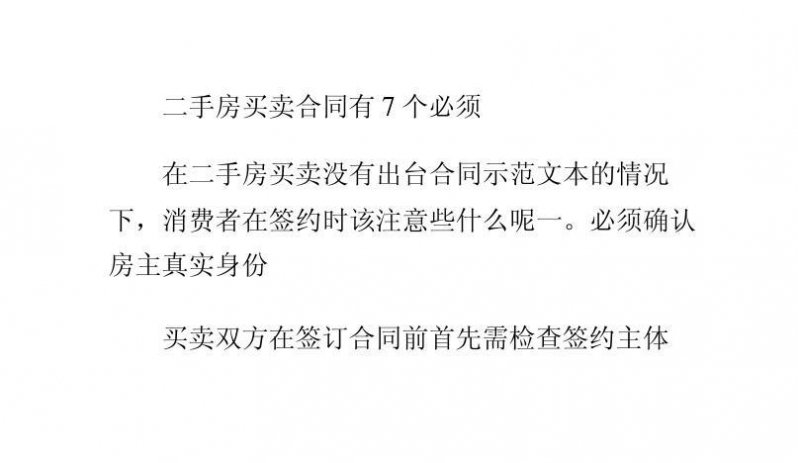 二手房买卖合同有 7 个必须

在二手房买卖没有出台合同示范文本的情况下，消费者在签约时该注意些什么呢一。必须确认房主真实身份

买卖双方在签订合同前首先需检查签约主体